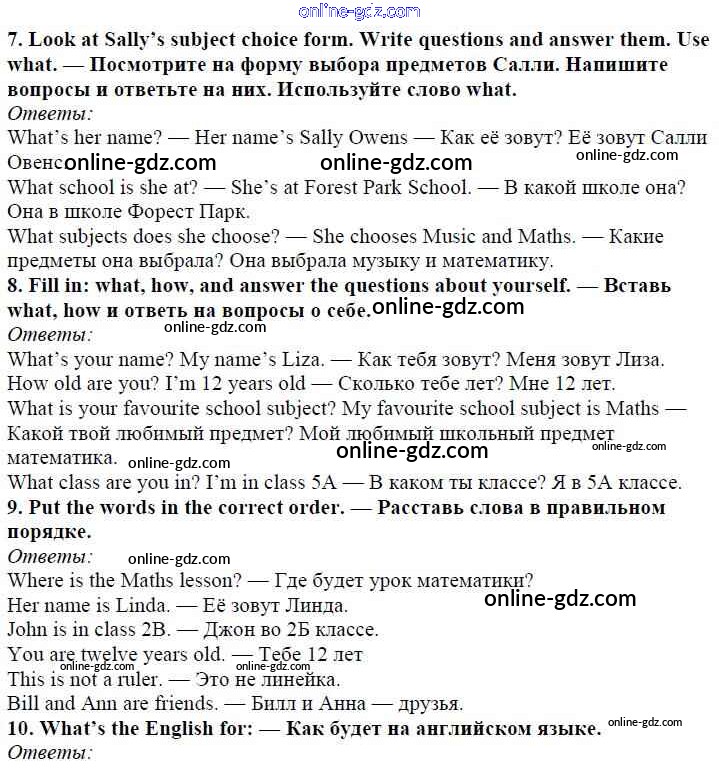 online-gdz.com

7. Look at Sally's subject choice form. Write questions and answer them. Use what. — Посмотрите на форму выбора предметов Салли. Напишите вопросы и ответьте на них. Используйте слово what.

Ответы:

What's her name? — Her name's Sally Owens — Как её зовут? Её зовут Салли Овенс online-gdz.com online-gdz.com online-gdz.com

What school is she at? — She's at Forest Park School. — В какой школе она? Она в школе Форест Парк.

What subjects does she choose? — She chooses Music and Maths. — Какие предметы она выбрала? Она выбрала музыку и математику.

8. Fill in: what, how, and answer the questions about yourself. — Вставь what, how и ответь на вопросы о себе. online-gdz.com

Ответы: online-gdz.com

What's your name? My name's Liza. — Как тебя зовут? Меня зовут Лиза.

How old are you? I'm 12 years old — Сколько тебе лет? Мне 12 лет.

What is your favourite school subject? My favourite school subject is Maths — Какой твой любимый предмет? Мой любимый школьный предмет математика. online-gdz.com online-gdz.com online-gdz.com

What class are you in? I'm in class 5A — В каком ты классе? Я в 5А классе.

9. Put the words in the correct order. — Расставь слова в правильном порядке.

Ответы: online-gdz.com

Where is the Maths lesson? — Где будет урок математики?

Her name is Linda. — Её зовут Линда. online-gdz.com

John is in class 2B. — Джон во 2Б классе.

You are twelve years old. — Тебе 12 лет

online-gdz.com online-gdz.com

This is not a ruler. — Это не линейка.

Bill and Ann are friends. — Билл и Анна — друзья.

10. What's the English for: — Как будет на английском языке. online-gdz.com

Ответы: